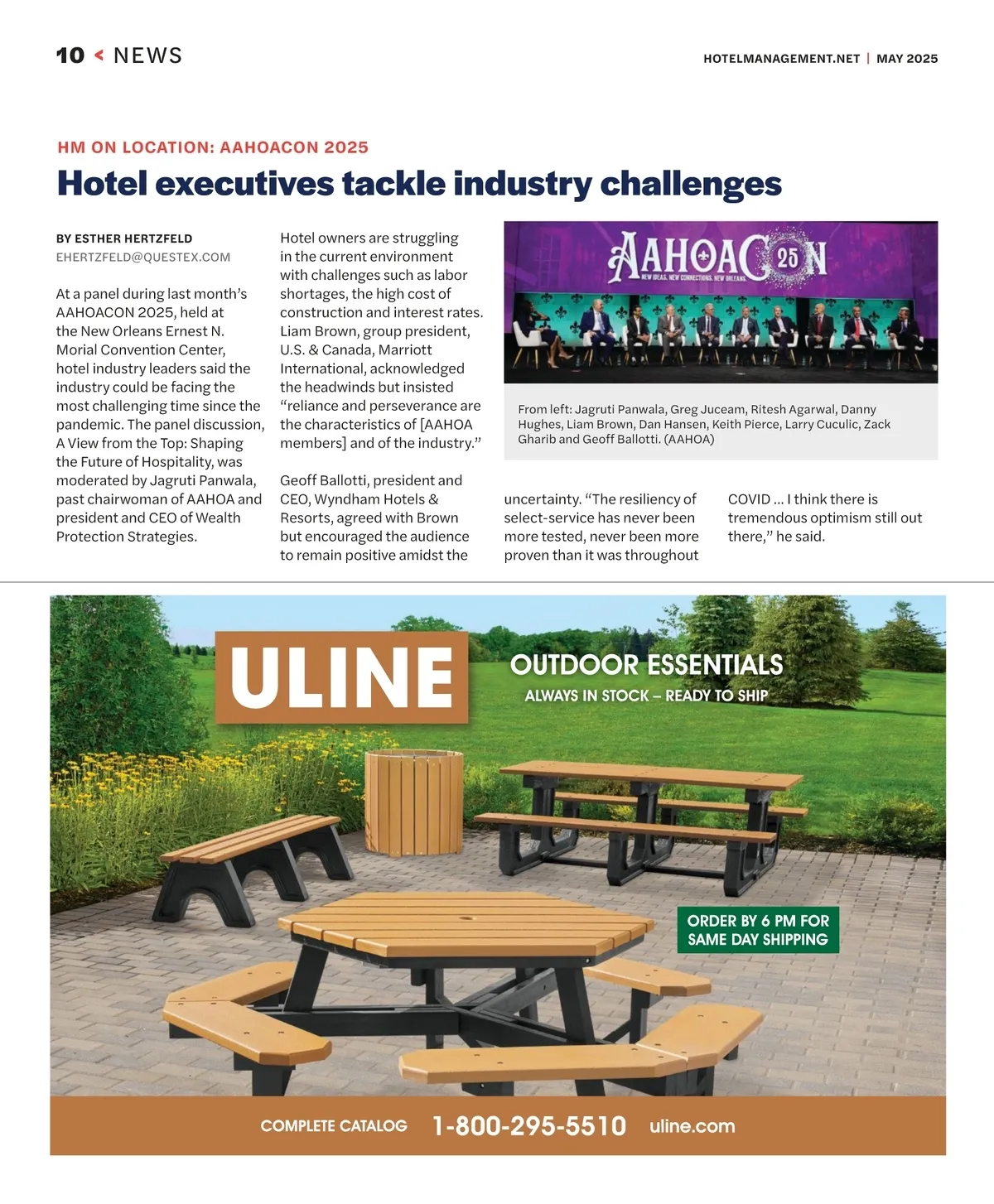 10 < NEWS

HOTELMANAGEMENT.NET | MAY 2025

HM ON LOCATION: AAHOACON 2025

Hotel executives tackle industry challenges

BY ESTHER HERTZFELD
EHERTZFELD@QUESTEX.COM

At a panel during last month's AAHOACON 2025, held at the New Orleans Ernest N. Morial Convention Center, hotel industry leaders said the industry could be facing the most challenging time since the pandemic. The panel discussion, A View from the Top: Shaping the Future of Hospitality, was moderated by Jagruti Panwala, past chairwoman of AAHOA and president and CEO of Wealth Protection Strategies.

Hotel owners are struggling in the current environment with challenges such as labor shortages, the high cost of construction and interest rates. Liam Brown, group president, U.S. & Canada, Marriott International, acknowledged the headwinds but insisted "reliance and perseverance are the characteristics of [AAHOA members] and of the industry."

Geoff Ballotti, president and CEO, Wyndham Hotels & Resorts, agreed with Brown but encouraged the audience to remain positive amidst the uncertainty. "The resiliency of select-service has never been more tested, never been more proven than it was throughout COVID ... I think there is tremendous optimism still out there," he said.

AAHOACON 25
NEW IDEAS. NEW CONNECTIONS. NEW ORLEANS.

From left: Jagruti Panwala, Greg Juceam, Ritesh Agarwal, Danny Hughes, Liam Brown, Dan Hansen, Keith Pierce, Larry Cuculic, Zack Gharib and Geoff Ballotti. (AAHOA)

ULINE

OUTDOOR ESSENTIALS
ALWAYS IN STOCK – READY TO SHIP

ORDER BY 6 PM FOR SAME DAY SHIPPING

COMPLETE CATALOG 1-800-295-5510 uline.com